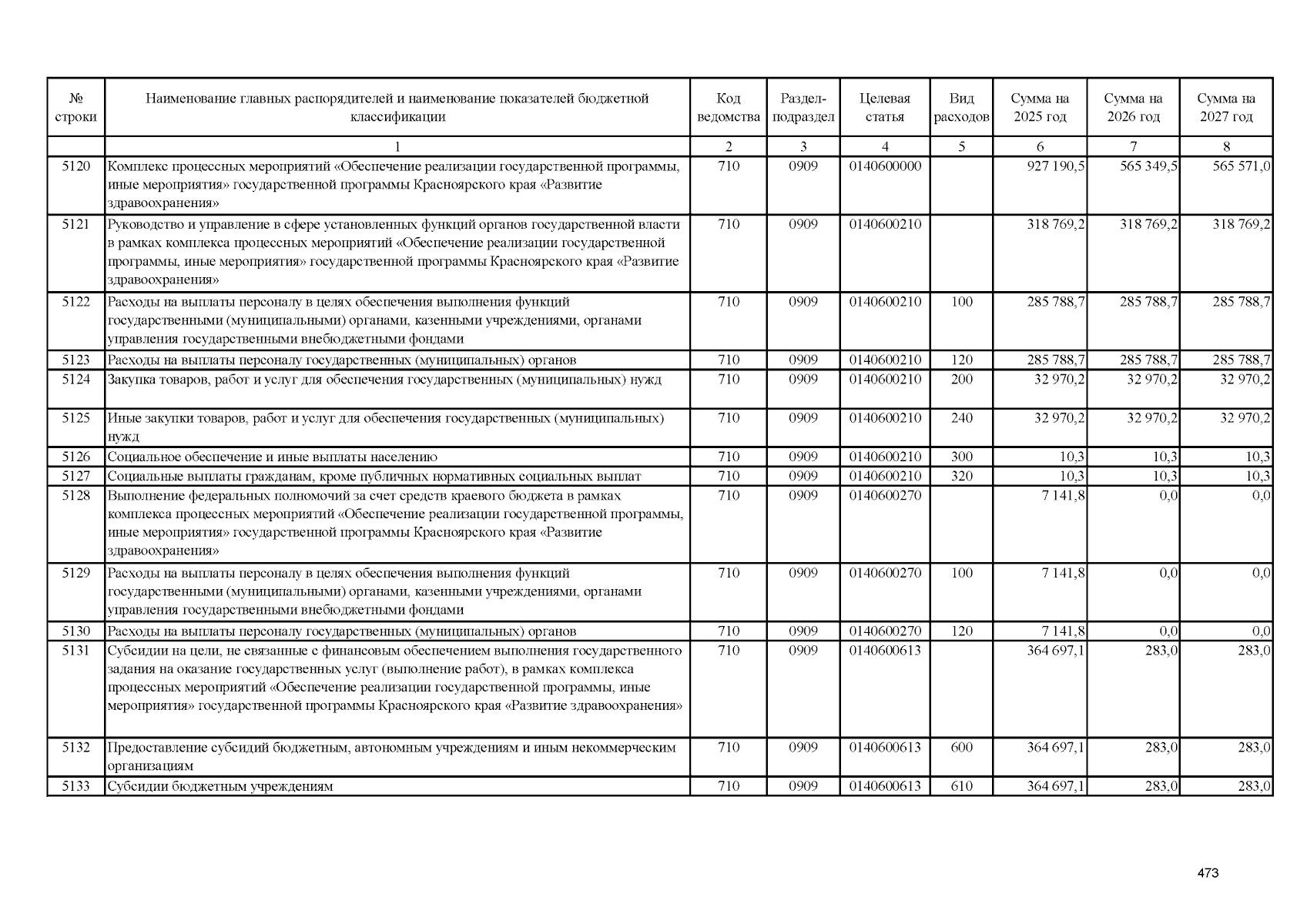 | № строки | Наименование главных распорядителей и наименование показателей бюджетной классификации | Код ведомства | Раздел-подраздел | Целевая статья | Вид расходов | Сумма на 2025 год | Сумма на 2026 год | Сумма на 2027 год |
|---|---|---|---|---|---|---|---|---|
| | 1 | 2 | 3 | 4 | 5 | 6 | 7 | 8 |
| 5120 | Комплекс процессных мероприятий «Обеспечение реализации государственной программы, иные мероприятия» государственной программы Красноярского края «Развитие здравоохранения» | 710 | 0909 | 0140600000 | | 927 190,5 | 565 349,5 | 565 571,0 |
| 5121 | Руководство и управление в сфере установленных функций органов государственной власти в рамках комплекса процессных мероприятий «Обеспечение реализации государственной программы, иные мероприятия» государственной программы Красноярского края «Развитие здравоохранения» | 710 | 0909 | 0140600210 | | 318 769,2 | 318 769,2 | 318 769,2 |
| 5122 | Расходы на выплаты персоналу в целях обеспечения выполнения функций государственными (муниципальными) органами, казенными учреждениями, органами управления государственными внебюджетными фондами | 710 | 0909 | 0140600210 | 100 | 285 788,7 | 285 788,7 | 285 788,7 |
| 5123 | Расходы на выплаты персоналу государственных (муниципальных) органов | 710 | 0909 | 0140600210 | 120 | 285 788,7 | 285 788,7 | 285 788,7 |
| 5124 | Закупка товаров, работ и услуг для обеспечения государственных (муниципальных) нужд | 710 | 0909 | 0140600210 | 200 | 32 970,2 | 32 970,2 | 32 970,2 |
| 5125 | Иные закупки товаров, работ и услуг для обеспечения государственных (муниципальных) нужд | 710 | 0909 | 0140600210 | 240 | 32 970,2 | 32 970,2 | 32 970,2 |
| 5126 | Социальное обеспечение и иные выплаты населению | 710 | 0909 | 0140600210 | 300 | 10,3 | 10,3 | 10,3 |
| 5127 | Социальные выплаты гражданам, кроме публичных нормативных социальных выплат | 710 | 0909 | 0140600210 | 320 | 10,3 | 10,3 | 10,3 |
| 5128 | Выполнение федеральных полномочий за счет средств краевого бюджета в рамках комплекса процессных мероприятий «Обеспечение реализации государственной программы, иные мероприятия» государственной программы Красноярского края «Развитие здравоохранения» | 710 | 0909 | 0140600270 | | 7 141,8 | 0,0 | 0,0 |
| 5129 | Расходы на выплаты персоналу в целях обеспечения выполнения функций государственными (муниципальными) органами, казенными учреждениями, органами управления государственными внебюджетными фондами | 710 | 0909 | 0140600270 | 100 | 7 141,8 | 0,0 | 0,0 |
| 5130 | Расходы на выплаты персоналу государственных (муниципальных) органов | 710 | 0909 | 0140600270 | 120 | 7 141,8 | 0,0 | 0,0 |
| 5131 | Субсидии на цели, не связанные с финансовым обеспечением выполнения государственного задания на оказание государственных услуг (выполнение работ), в рамках комплекса процессных мероприятий «Обеспечение реализации государственной программы, иные мероприятия» государственной программы Красноярского края «Развитие здравоохранения» | 710 | 0909 | 0140600613 | | 364 697,1 | 283,0 | 283,0 |
| 5132 | Предоставление субсидий бюджетным, автономным учреждениям и иным некоммерческим организациям | 710 | 0909 | 0140600613 | 600 | 364 697,1 | 283,0 | 283,0 |
| 5133 | Субсидии бюджетным учреждениям | 710 | 0909 | 0140600613 | 610 | 364 697,1 | 283,0 | 283,0 |

473